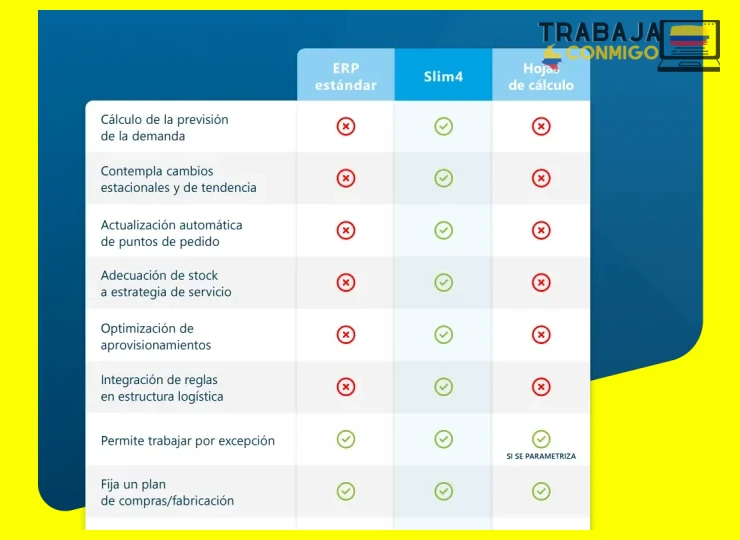 TRABAJA CONMIGO

| | ERP estándar | Slim4 | Hoja de cálculo |
|---|---|---|---|
| Cálculo de la previsión de la demanda | ✗ | ✓ | ✗ |
| Contempla cambios estacionales y de tendencia | ✗ | ✓ | ✗ |
| Actualización automática de puntos de pedido | ✗ | ✓ | ✗ |
| Adecuación de stock a estrategia de servicio | ✗ | ✓ | ✗ |
| Optimización de aprovisionamientos | ✗ | ✓ | ✗ |
| Integración de reglas en estructura logística | ✗ | ✓ | ✗ |
| Permite trabajar por excepción | ✓ | ✓ | ✓ SI SE PARAMETRIZA |
| Fija un plan de compras/fabricación | ✓ | ✓ | ✓ |